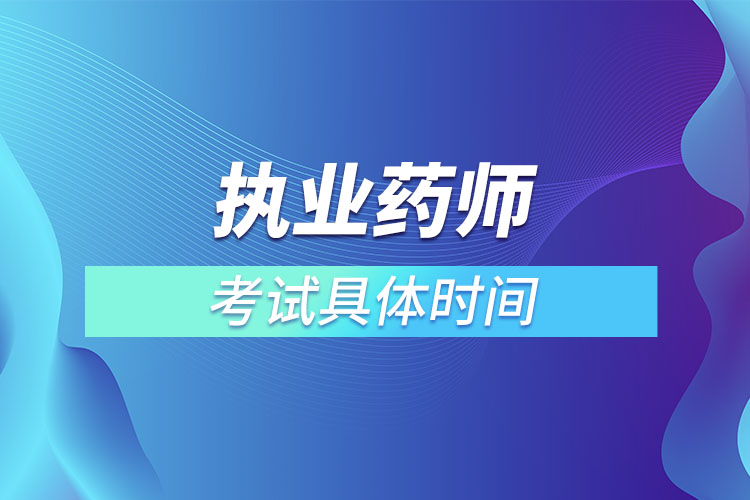 执业药师

考试具体时间